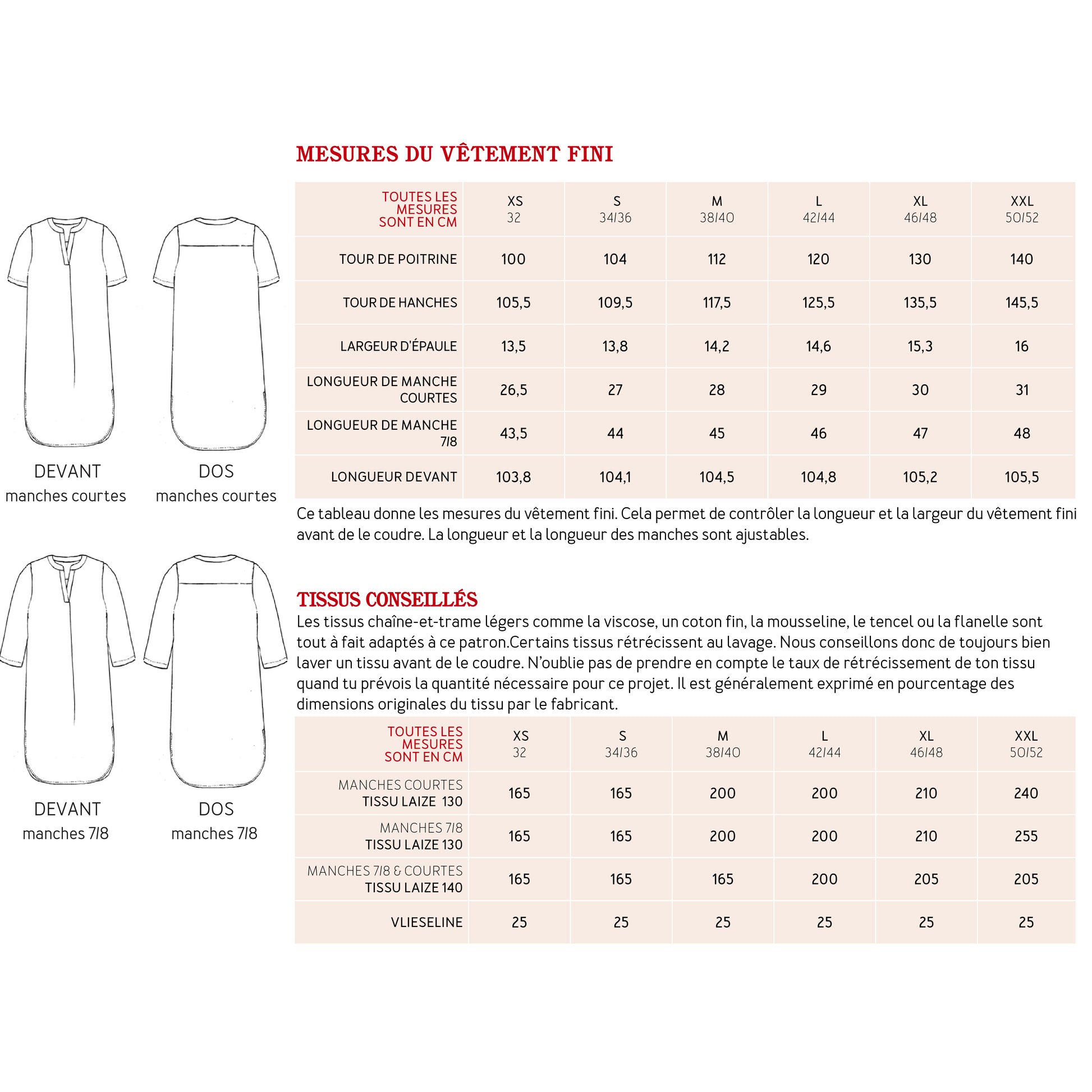 DEVANT
manches courtes

DOS
manches courtes

DEVANT
manches 7/8

DOS
manches 7/8

MESURES DU VÊTEMENT FINI

| TOUTES LES MESURES SONT EN CM | XS 32 | S 34/36 | M 38/40 | L 42/44 | XL 46/48 | XXL 50/52 |
|---|---|---|---|---|---|---|
| TOUR DE POITRINE | 100 | 104 | 112 | 120 | 130 | 140 |
| TOUR DE HANCHES | 105,5 | 109,5 | 117,5 | 125,5 | 135,5 | 145,5 |
| LARGEUR D'ÉPAULE | 13,5 | 13,8 | 14,2 | 14,6 | 15,3 | 16 |
| LONGUEUR DE MANCHE COURTES | 26,5 | 27 | 28 | 29 | 30 | 31 |
| LONGUEUR DE MANCHE 7/8 | 43,5 | 44 | 45 | 46 | 47 | 48 |
| LONGUEUR DEVANT | 103,8 | 104,1 | 104,5 | 104,8 | 105,2 | 105,5 |

Ce tableau donne les mesures du vêtement fini. Cela permet de contrôler la longueur et la largeur du vêtement fini avant de le coudre. La longueur et la longueur des manches sont ajustables.

TISSUS CONSEILLÉS
Les tissus chaîne-et-trame légers comme la viscose, un coton fin, la mousseline, le tencel ou la flanelle sont tout à fait adaptés à ce patron.Certains tissus rétrécissent au lavage. Nous conseillons donc de toujours bien laver un tissu avant de le coudre. N'oublie pas de prendre en compte le taux de rétrécissement de ton tissu quand tu prévois la quantité nécessaire pour ce projet. Il est généralement exprimé en pourcentage des dimensions originales du tissu par le fabricant.

| TOUTES LES MESURES SONT EN CM | XS 32 | S 34/36 | M 38/40 | L 42/44 | XL 46/48 | XXL 50/52 |
|---|---|---|---|---|---|---|
| MANCHES COURTES TISSU LAIZE 130 | 165 | 165 | 200 | 200 | 210 | 240 |
| MANCHES 7/8 TISSU LAIZE 130 | 165 | 165 | 200 | 200 | 210 | 255 |
| MANCHES 7/8 & COURTES TISSU LAIZE 140 | 165 | 165 | 165 | 200 | 205 | 205 |
| VLIESELINE | 25 | 25 | 25 | 25 | 25 | 25 |